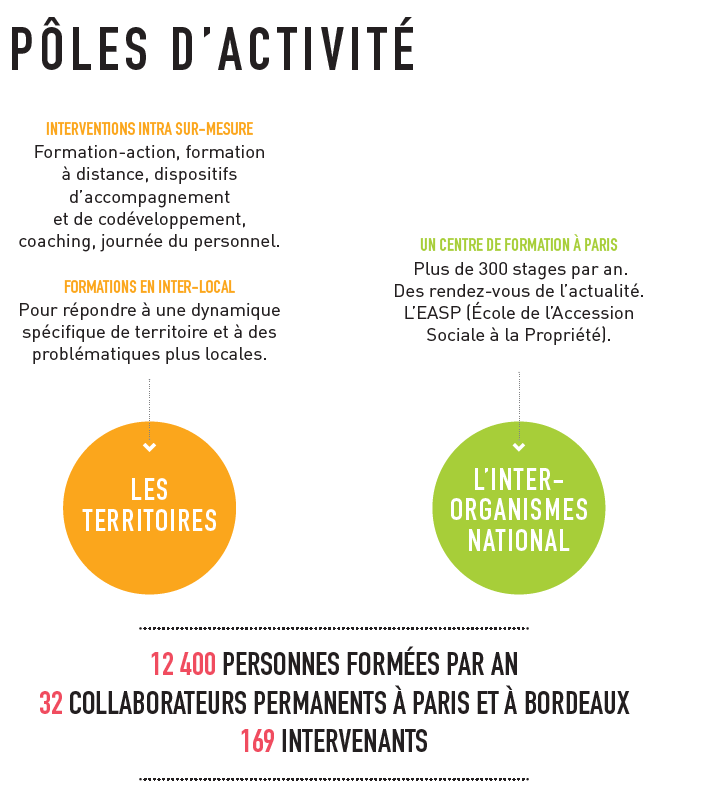 PÔLES D'ACTIVITÉ

INTERVENTIONS INTRA SUR-MESURE
Formation-action, formation à distance, dispositifs d'accompagnement et de codéveloppement, coaching, journée du personnel.

FORMATIONS EN INTER-LOCAL
Pour répondre à une dynamique spécifique de territoire et à des problématiques plus locales.

LES TERRITOIRES

UN CENTRE DE FORMATION À PARIS
Plus de 300 stages par an.
Des rendez-vous de l'actualité.
L'EASP (École de l'Accession Sociale à la Propriété).

L'INTER-ORGANISMES NATIONAL

12 400 PERSONNES FORMÉES PAR AN
32 COLLABORATEURS PERMANENTS À PARIS ET À BORDEAUX
169 INTERVENANTS